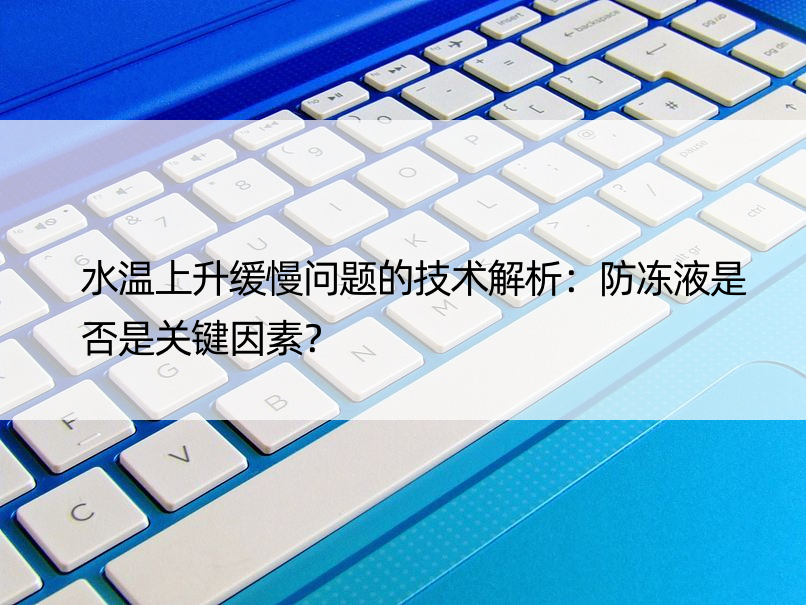 水温上升缓慢问题的技术解析：防冻液是否是关键因素？